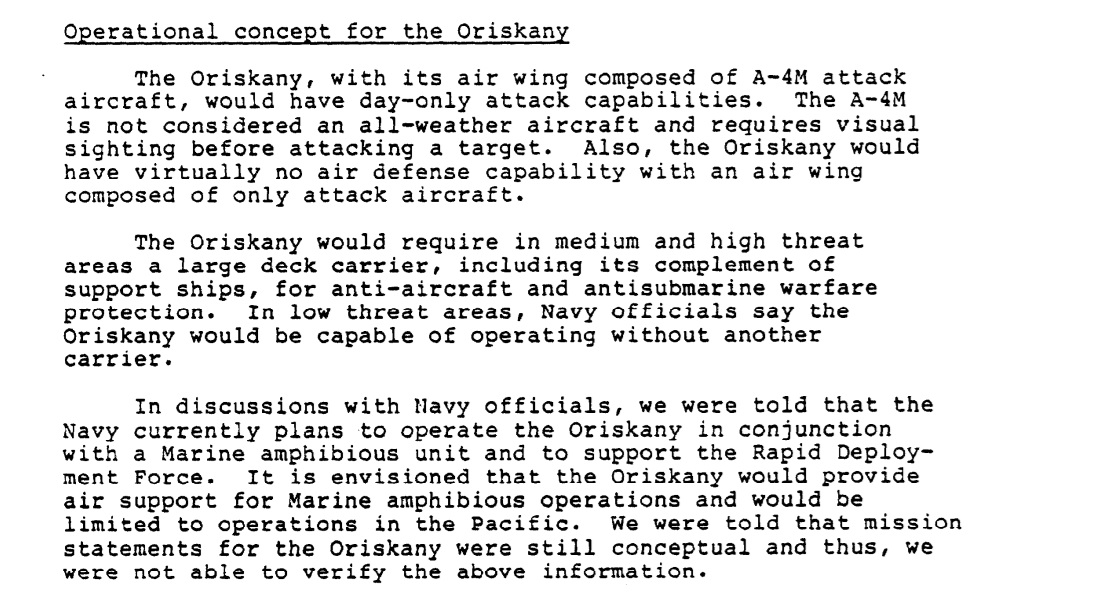 Operational concept for the Oriskany

The Oriskany, with its air wing composed of A-4M attack aircraft, would have day-only attack capabilities. The A-4M is not considered an all-weather aircraft and requires visual sighting before attacking a target. Also, the Oriskany would have virtually no air defense capability with an air wing composed of only attack aircraft.

The Oriskany would require in medium and high threat areas a large deck carrier, including its complement of support ships, for anti-aircraft and antisubmarine warfare protection. In low threat areas, Navy officials say the Oriskany would be capable of operating without another carrier.

In discussions with Navy officials, we were told that the Navy currently plans to operate the Oriskany in conjunction with a Marine amphibious unit and to support the Rapid Deployment Force. It is envisioned that the Oriskany would provide air support for Marine amphibious operations and would be limited to operations in the Pacific. We were told that mission statements for the Oriskany were still conceptual and thus, we were not able to verify the above information.